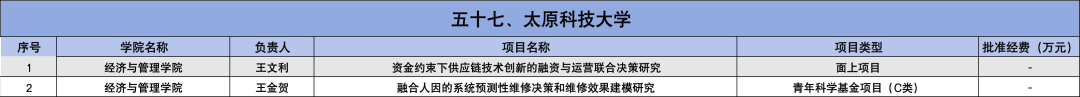 五十七、太原科技大学

| 序号 | 学院名称 | 负责人 | 项目名称 | 项目类型 | 批准经费（万元） |
|---|---|---|---|---|---|
| 1 | 经济与管理学院 | 王文利 | 资金约束下供应链技术创新的融资与运营联合决策研究 | 面上项目 | - |
| 2 | 经济与管理学院 | 王金贺 | 融合人因的系统预测性维修决策和维修效果建模研究 | 青年科学基金项目（C类） | - |